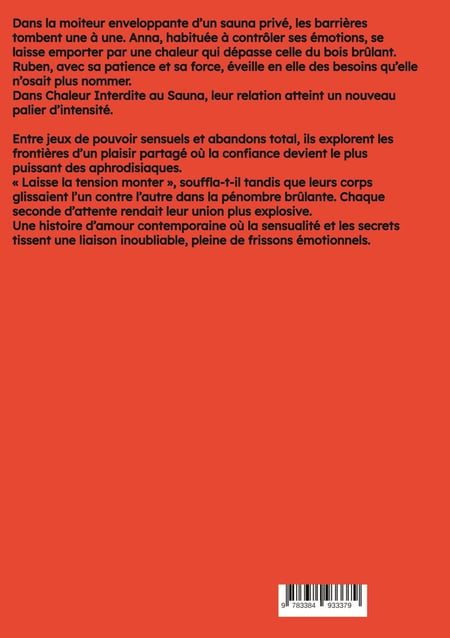 Dans la moiteur enveloppante d'un sauna privé, les barrières tombent une à une. Anna, habituée à contrôler ses émotions, se laisse emporter par une chaleur qui dépasse celle du bois brûlant. Ruben, avec sa patience et sa force, éveille en elle des besoins qu'elle n'osait plus nommer.
Dans Chaleur Interdite au Sauna, leur relation atteint un nouveau palier d'intensité.

Entre jeux de pouvoir sensuels et abandons total, ils explorent les frontières d'un plaisir partagé où la confiance devient le plus puissant des aphrodisiaques.
« Laisse la tension monter », souffla-t-il tandis que leurs corps glissaient l'un contre l'autre dans la pénombre brûlante. Chaque seconde d'attente rendait leur union plus explosive.
Une histoire d'amour contemporaine où la sensualité et les secrets tissent une liaison inoubliable, pleine de frissons émotionnels.

9 783384 933379